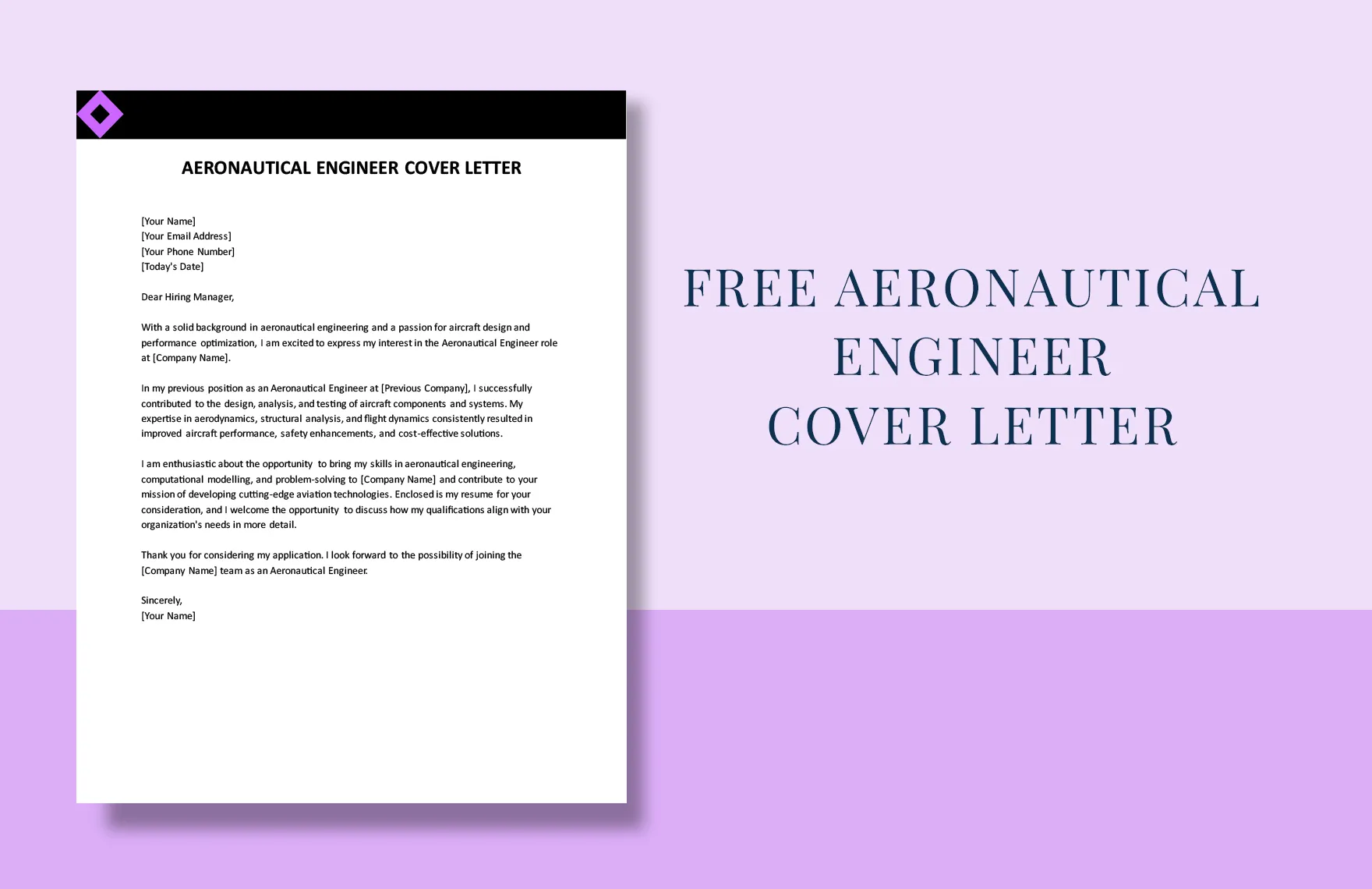 AERONAUTICAL ENGINEER COVER LETTER

[Your Name]
[Your Email Address]
[Your Phone Number]
[Today's Date]

Dear Hiring Manager,

With a solid background in aeronautical engineering and a passion for aircraft design and performance optimization, I am excited to express my interest in the Aeronautical Engineer role at [Company Name].

In my previous position as an Aeronautical Engineer at [Previous Company], I successfully contributed to the design, analysis, and testing of aircraft components and systems. My expertise in aerodynamics, structural analysis, and flight dynamics consistently resulted in improved aircraft performance, safety enhancements, and cost-effective solutions.

I am enthusiastic about the opportunity to bring my skills in aeronautical engineering, computational modelling, and problem-solving to [Company Name] and contribute to your mission of developing cutting-edge aviation technologies. Enclosed is my resume for your consideration, and I welcome the opportunity to discuss how my qualifications align with your organization's needs in more detail.

Thank you for considering my application. I look forward to the possibility of joining the [Company Name] team as an Aeronautical Engineer.

Sincerely,
[Your Name]

FREE AERONAUTICAL ENGINEER COVER LETTER